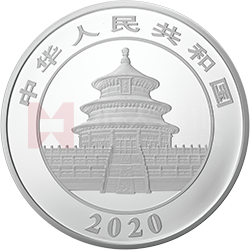 中华人民共和国

2020